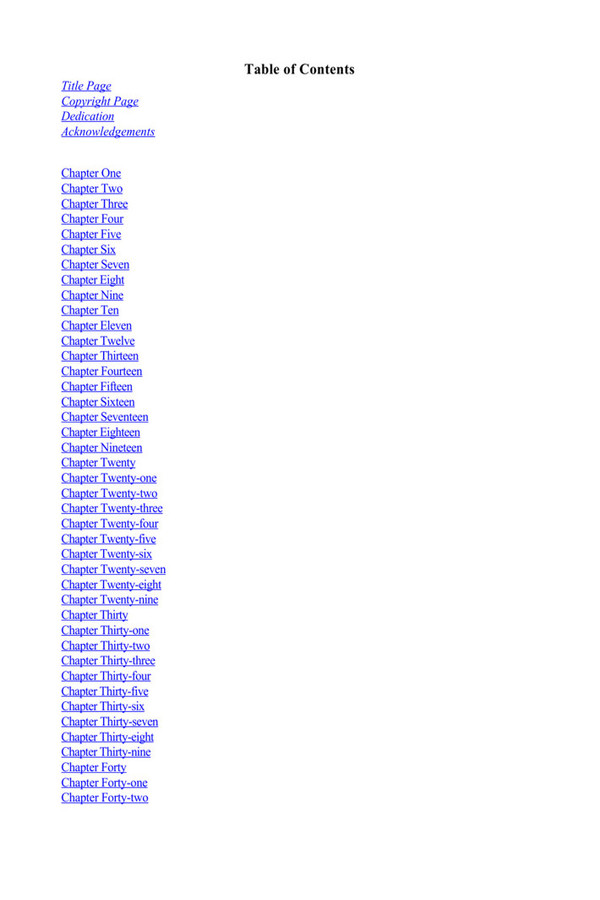 Table of Contents

Title Page
Copyright Page
Dedication
Acknowledgements

Chapter One
Chapter Two
Chapter Three
Chapter Four
Chapter Five
Chapter Six
Chapter Seven
Chapter Eight
Chapter Nine
Chapter Ten
Chapter Eleven
Chapter Twelve
Chapter Thirteen
Chapter Fourteen
Chapter Fifteen
Chapter Sixteen
Chapter Seventeen
Chapter Eighteen
Chapter Nineteen
Chapter Twenty
Chapter Twenty-one
Chapter Twenty-two
Chapter Twenty-three
Chapter Twenty-four
Chapter Twenty-five
Chapter Twenty-six
Chapter Twenty-seven
Chapter Twenty-eight
Chapter Twenty-nine
Chapter Thirty
Chapter Thirty-one
Chapter Thirty-two
Chapter Thirty-three
Chapter Thirty-four
Chapter Thirty-five
Chapter Thirty-six
Chapter Thirty-seven
Chapter Thirty-eight
Chapter Thirty-nine
Chapter Forty
Chapter Forty-one
Chapter Forty-two